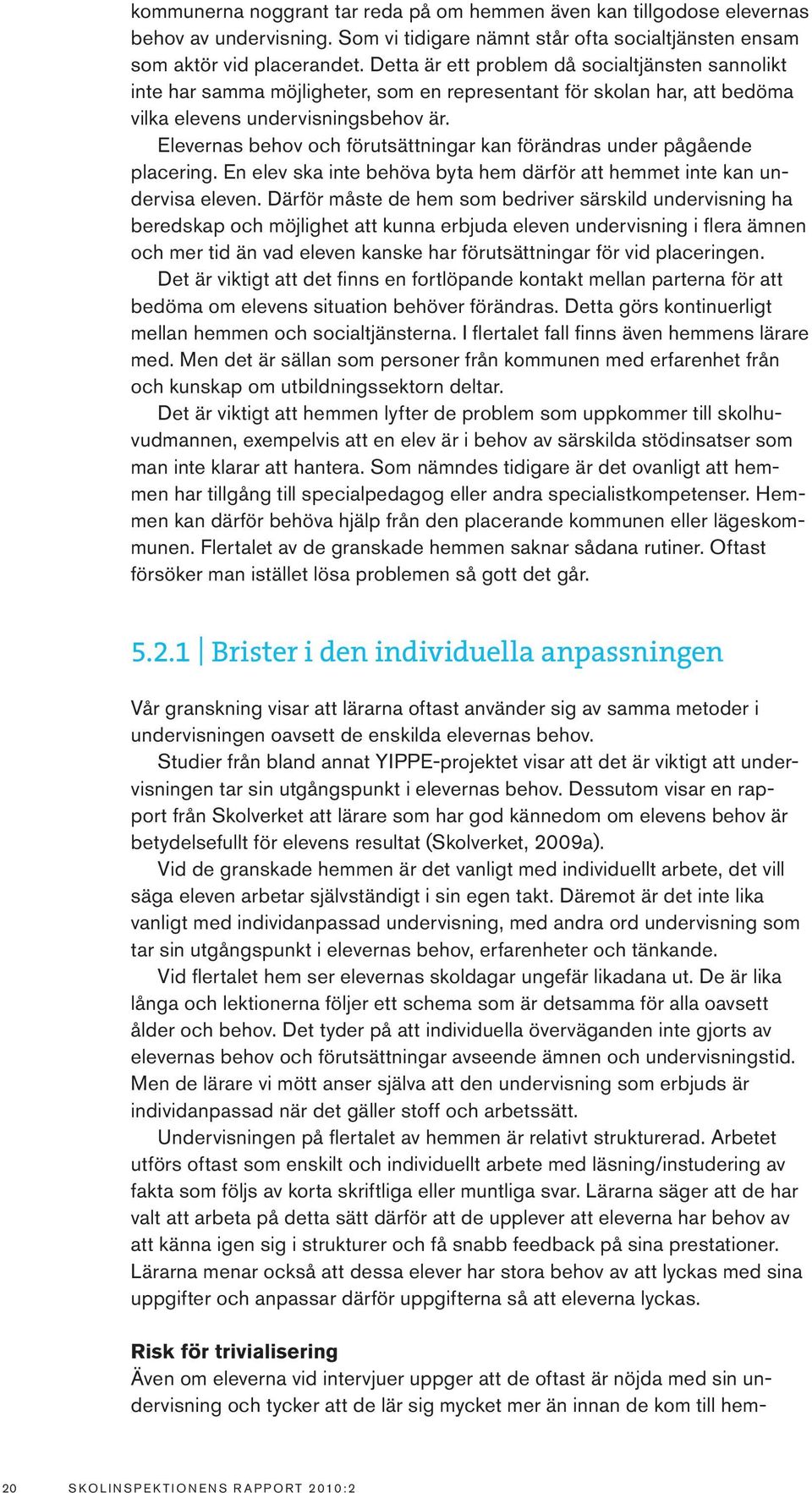 kommunerna noggrant tar reda på om hemmen även kan tillgodose elevernas behov av undervisning. Som vi tidigare nämnt står ofta socialtjänsten ensam som aktör vid placerandet. Detta är ett problem då socialtjänsten sannolikt inte har samma möjligheter, som en representant för skolan har, att bedöma vilka elevens undervisningsbehov är.

Elevernas behov och förutsättningar kan förändras under pågående placering. En elev ska inte behöva byta hem därför att hemmet inte kan undervisa eleven. Därför måste de hem som bedriver särskild undervisning ha beredskap och möjlighet att kunna erbjuda eleven undervisning i flera ämnen och mer tid än vad eleven kanske har förutsättningar för vid placeringen.

Det är viktigt att det finns en fortlöpande kontakt mellan parterna för att bedöma om elevens situation behöver förändras. Detta görs kontinuerligt mellan hemmen och socialtjänsterna. I flertalet fall finns även hemmens lärare med. Men det är sällan som personer från kommunen med erfarenhet från och kunskap om utbildningssektorn deltar.

Det är viktigt att hemmen lyfter de problem som uppkommer till skolhuvudmannen, exempelvis att en elev är i behov av särskilda stödinsatser som man inte klarar att hantera. Som nämndes tidigare är det ovanligt att hemmen har tillgång till specialpedagog eller andra specialistkompetenser. Hemmen kan därför behöva hjälp från den placerande kommunen eller lägeskommunen. Flertalet av de granskade hemmen saknar sådana rutiner. Oftast försöker man istället lösa problemen så gott det går.

5.2.1 | Brister i den individuella anpassningen

Vår granskning visar att lärarna oftast använder sig av samma metoder i undervisningen oavsett de enskilda elevernas behov.

Studier från bland annat YIPPE-projektet visar att det är viktigt att undervisningen tar sin utgångspunkt i elevernas behov. Dessutom visar en rapport från Skolverket att lärare som har god kännedom om elevens behov är betydelsefullt för elevens resultat (Skolverket, 2009a).

Vid de granskade hemmen är det vanligt med individuellt arbete, det vill säga eleven arbetar självständigt i sin egen takt. Däremot är det inte lika vanligt med individanpassad undervisning, med andra ord undervisning som tar sin utgångspunkt i elevernas behov, erfarenheter och tänkande.

Vid flertalet hem ser elevernas skoldagar ungefär likadana ut. De är lika långa och lektionerna följer ett schema som är detsamma för alla oavsett ålder och behov. Det tyder på att individuella överväganden inte gjorts av elevernas behov och förutsättningar avseende ämnen och undervisningstid. Men de lärare vi mött anser själva att den undervisning som erbjuds är individanpassad när det gäller stoff och arbetssätt.

Undervisningen på flertalet av hemmen är relativt strukturerad. Arbetet utförs oftast som enskilt och individuellt arbete med läsning/instudering av fakta som följs av korta skriftliga eller muntliga svar. Lärarna säger att de har valt att arbeta på detta sätt därför att de upplever att eleverna har behov av att känna igen sig i strukturer och få snabb feedback på sina prestationer. Lärarna menar också att dessa elever har stora behov av att lyckas med sina uppgifter och anpassar därför uppgifterna så att eleverna lyckas.

Risk för trivialisering
Även om eleverna vid intervjuer uppger att de oftast är nöjda med sin undervisning och tycker att de lär sig mycket mer än innan de kom till hem-

20 SKOLINSPEKTIONENS RAPPORT 2010:2